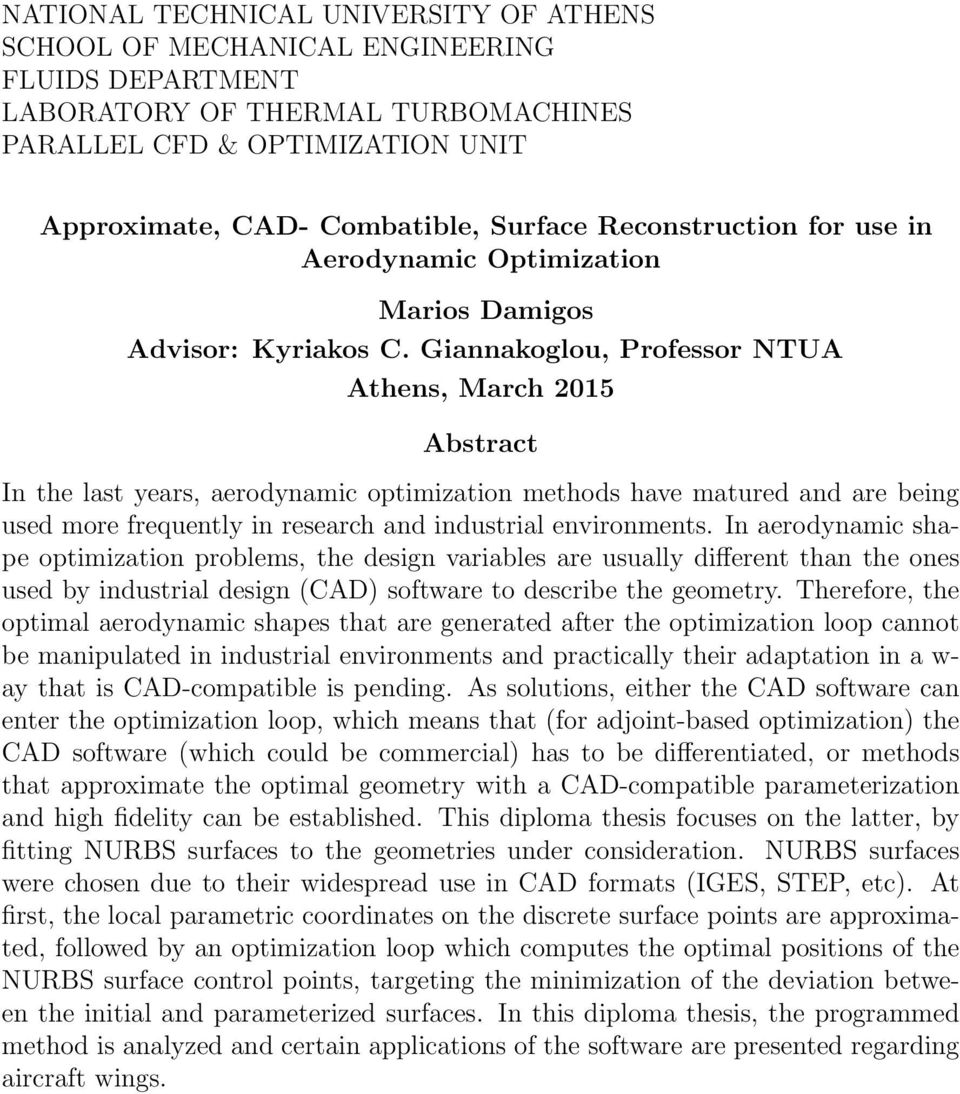 NATIONAL TECHNICAL UNIVERSITY OF ATHENS
SCHOOL OF MECHANICAL ENGINEERING
FLUIDS DEPARTMENT
LABORATORY OF THERMAL TURBOMACHINES
PARALLEL CFD & OPTIMIZATION UNIT

Approximate, CAD- Combatible, Surface Reconstruction for use in Aerodynamic Optimization

Marios Damigos
Advisor: Kyriakos C. Giannakoglou, Professor NTUA
Athens, March 2015

Abstract

In the last years, aerodynamic optimization methods have matured and are being used more frequently in research and industrial environments. In aerodynamic shape optimization problems, the design variables are usually different than the ones used by industrial design (CAD) software to describe the geometry. Therefore, the optimal aerodynamic shapes that are generated after the optimization loop cannot be manipulated in industrial environments and practically their adaptation in a way that is CAD-compatible is pending. As solutions, either the CAD software can enter the optimization loop, which means that (for adjoint-based optimization) the CAD software (which could be commercial) has to be differentiated, or methods that approximate the optimal geometry with a CAD-compatible parameterization and high fidelity can be established. This diploma thesis focuses on the latter, by fitting NURBS surfaces to the geometries under consideration. NURBS surfaces were chosen due to their widespread use in CAD formats (IGES, STEP, etc). At first, the local parametric coordinates on the discrete surface points are approximated, followed by an optimization loop which computes the optimal positions of the NURBS surface control points, targeting the minimization of the deviation between the initial and parameterized surfaces. In this diploma thesis, the programmed method is analyzed and certain applications of the software are presented regarding aircraft wings.